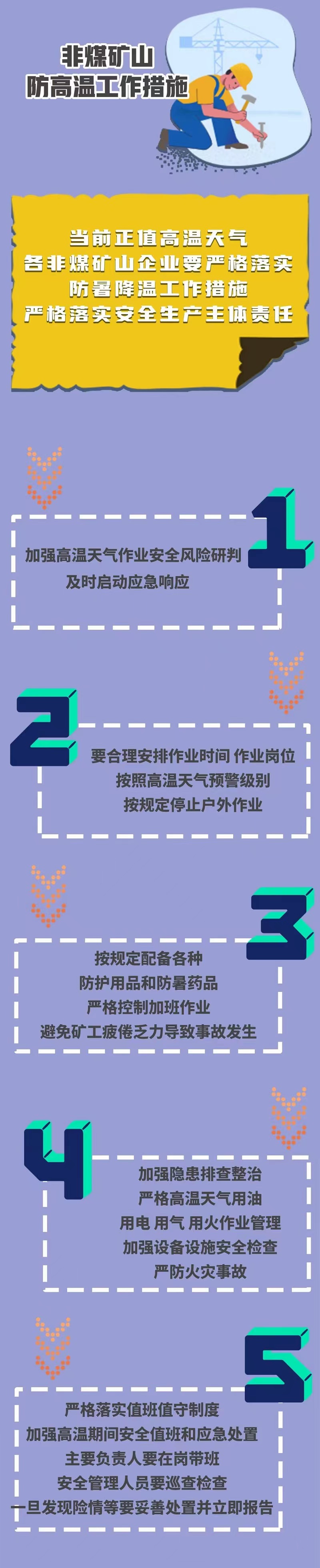 非煤矿山
防高温工作措施

当前正值高温天气
各非煤矿山企业要严格落实
防暑降温工作措施
严格落实安全生产主体责任

1

加强高温天气作业安全风险研判
及时启动应急响应

2

要合理安排作业时间 作业岗位
按照高温天气预警级别
按规定停止户外作业

3

按规定配备各种
防护用品和防暑药品
严格控制加班作业
避免矿工疲倦乏力导致事故发生

4

加强隐患排查整治
严格高温天气用油
用电 用气 用火作业管理
加强设备设施安全检查
严防火灾事故

5

严格落实值班值守制度
加强高温期间安全值班和应急处置
主要负责人要在岗带班
安全管理人员要巡查检查
一旦发现险情等要妥善处置并立即报告